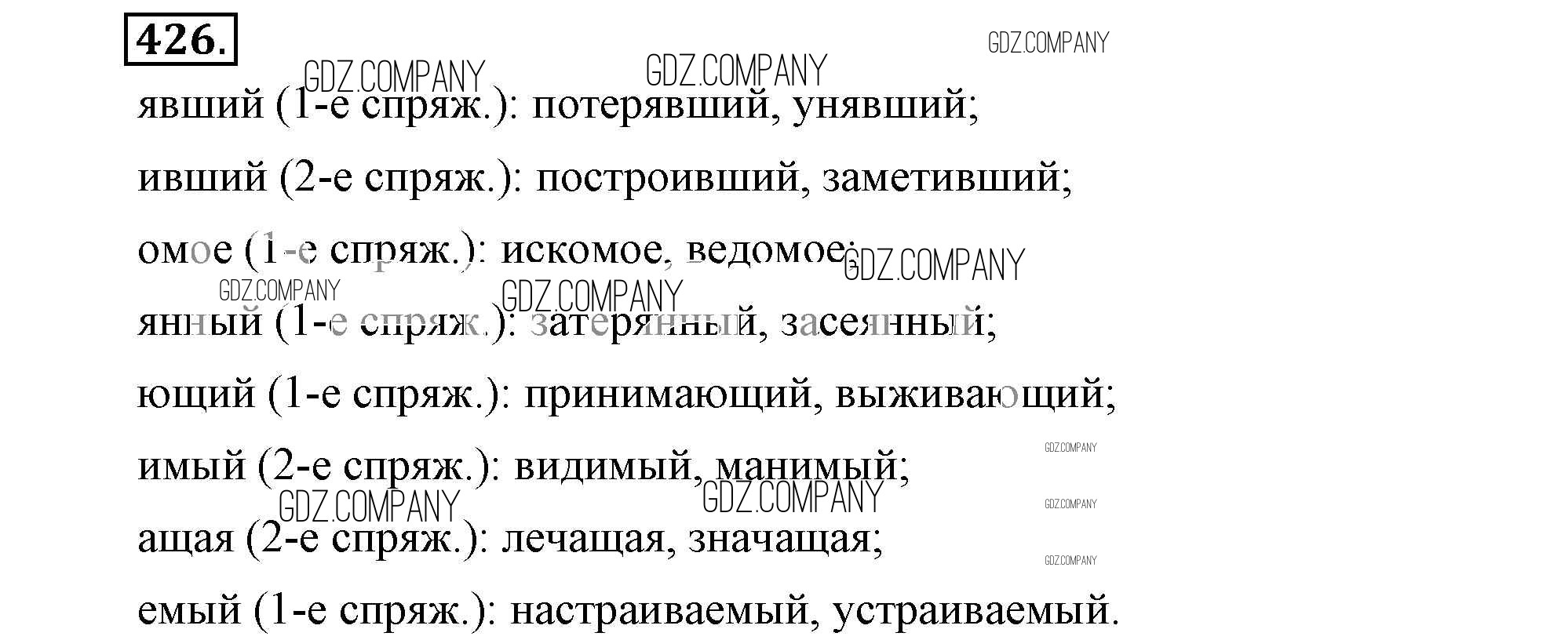 426.

явший (1-е спряж.): потерявший, унявший;

ивший (2-е спряж.): построивший, заметивший;

омое (1-е спряж.): искомое, ведомое;

янный (1-е спряж.): затерянный, засеянный;

ющий (1-е спряж.): принимающий, выживающий;

имый (2-е спряж.): видимый, манимый;

ащая (2-е спряж.): лечащая, значащая;

емый (1-е спряж.): настраиваемый, устраиваемый.

GDZ.COMPANY